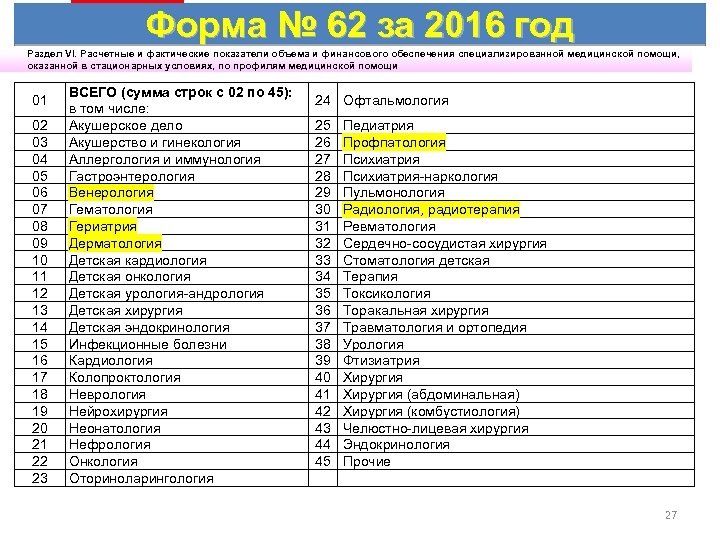 Форма № 62 за 2016 год

Раздел VI. Расчетные и фактические показатели объема и финансового обеспечения специализированной медицинской помощи, оказанной в стационарных условиях, по профилям медицинской помощи

| | | | |
|---|---|---|---|
| 01 | ВСЕГО (сумма строк с 02 по 45): в том числе: | 24 | Офтальмология |
| 02 | Акушерское дело | 25 | Педиатрия |
| 03 | Акушерство и гинекология | 26 | Профпатология |
| 04 | Аллергология и иммунология | 27 | Психиатрия |
| 05 | Гастроэнтерология | 28 | Психиатрия-наркология |
| 06 | Венерология | 29 | Пульмонология |
| 07 | Гематология | 30 | Радиология, радиотерапия |
| 08 | Гериатрия | 31 | Ревматология |
| 09 | Дерматология | 32 | Сердечно-сосудистая хирургия |
| 10 | Детская кардиология | 33 | Стоматология детская |
| 11 | Детская онкология | 34 | Терапия |
| 12 | Детская урология-андрология | 35 | Токсикология |
| 13 | Детская хирургия | 36 | Торакальная хирургия |
| 14 | Детская эндокринология | 37 | Травматология и ортопедия |
| 15 | Инфекционные болезни | 38 | Урология |
| 16 | Кардиология | 39 | Фтизиатрия |
| 17 | Колопроктология | 40 | Хирургия |
| 18 | Неврология | 41 | Хирургия (абдоминальная) |
| 19 | Нейрохирургия | 42 | Хирургия (комбустиология) |
| 20 | Неонатология | 43 | Челюстно-лицевая хирургия |
| 21 | Нефрология | 44 | Эндокринология |
| 22 | Онкология | 45 | Прочие |
| 23 | Оториноларингология | | |

27